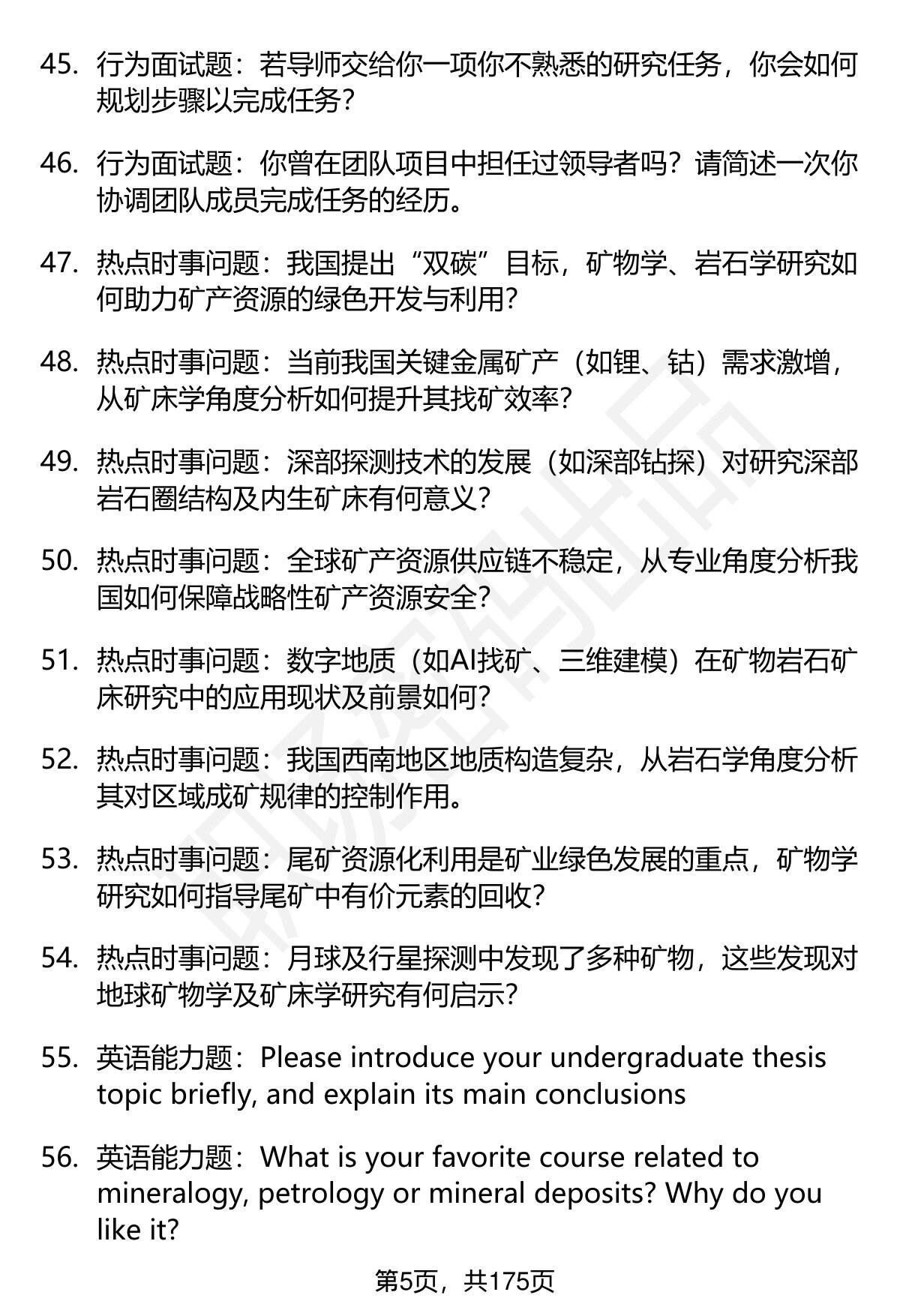 45. 行为面试题：若导师交给你一项你不熟悉的研究任务，你会如何规划步骤以完成任务？

46. 行为面试题：你曾在团队项目中担任过领导者吗？请简述一次你协调团队成员完成任务的经历。

47. 热点时事问题：我国提出“双碳”目标，矿物学、岩石学研究如何助力矿产资源的绿色开发与利用？

48. 热点时事问题：当前我国关键金属矿产（如锂、钴）需求激增，从矿床学角度分析如何提升其找矿效率？

49. 热点时事问题：深部探测技术的发展（如深部钻探）对研究深部岩石圈结构及内生矿床有何意义？

50. 热点时事问题：全球矿产资源供应链不稳定，从专业角度分析我国如何保障战略性矿产资源安全？

51. 热点时事问题：数字地质（如AI找矿、三维建模）在矿物岩石矿床研究中的应用现状及前景如何？

52. 热点时事问题：我国西南地区地质构造复杂，从岩石学角度分析其对区域成矿规律的控制作用。

53. 热点时事问题：尾矿资源化利用是矿业绿色发展的重点，矿物学研究如何指导尾矿中有价元素的回收？

54. 热点时事问题：月球及行星探测中发现了多种矿物，这些发现对地球矿物学及矿床学研究有何启示？

55. 英语能力题：Please introduce your undergraduate thesis topic briefly, and explain its main conclusions

56. 英语能力题：What is your favorite course related to mineralogy, petrology or mineral deposits? Why do you like it?

第5页，共175页